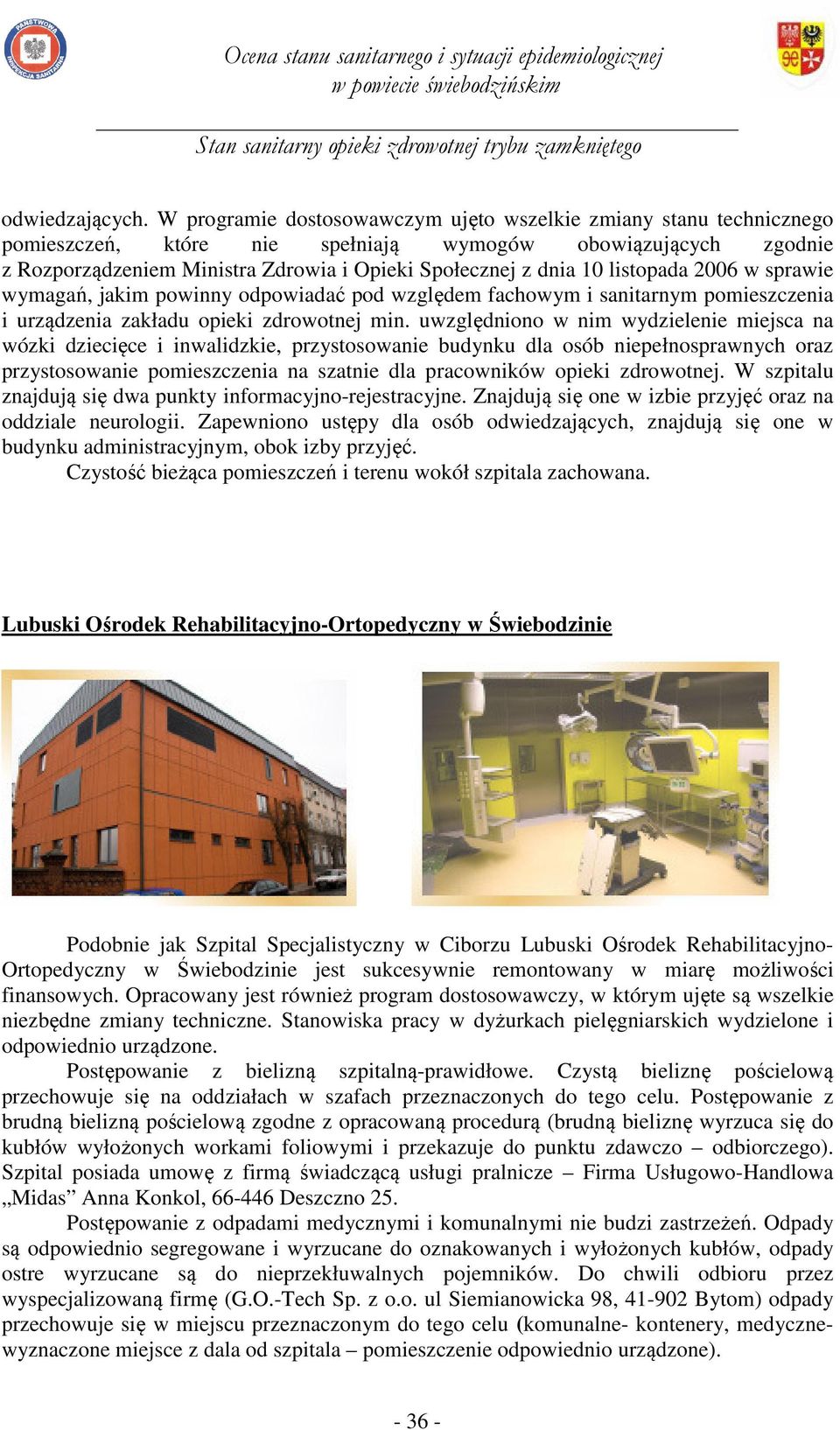 PAŃSTWOWA INSPEKCJA SANITARNA

Ocena stanu sanitarnego i sytuacji epidemiologicznej w powiecie świebodzińskim

Stan sanitarny opieki zdrowotnej trybu zamkniętego

odwiedzających. W programie dostosowawczym ujęto wszelkie zmiany stanu technicznego pomieszczeń, które nie spełniają wymogów obowiązujących zgodnie z Rozporządzeniem Ministra Zdrowia i Opieki Społecznej z dnia 10 listopada 2006 w sprawie wymagań, jakim powinny odpowiadać pod względem fachowym i sanitarnym pomieszczenia i urządzenia zakładu opieki zdrowotnej min. uwzględniono w nim wydzielenie miejsca na wózki dziecięce i inwalidzkie, przystosowanie budynku dla osób niepełnosprawnych oraz przystosowanie pomieszczenia na szatnie dla pracowników opieki zdrowotnej. W szpitalu znajdują się dwa punkty informacyjno-rejestracyjne. Znajdują się one w izbie przyjęć oraz na oddziale neurologii. Zapewniono ustępy dla osób odwiedzających, znajdują się one w budynku administracyjnym, obok izby przyjęć.
Czystość bieżąca pomieszczeń i terenu wokół szpitala zachowana.

Lubuski Ośrodek Rehabilitacyjno-Ortopedyczny w Świebodzinie

Podobnie jak Szpital Specjalistyczny w Ciborzu Lubuski Ośrodek Rehabilitacyjno-Ortopedyczny w Świebodzinie jest sukcesywnie remontowany w miarę możliwości finansowych. Opracowany jest również program dostosowawczy, w którym ujęte są wszelkie niezbędne zmiany techniczne. Stanowiska pracy w dyżurkach pielęgniarskich wydzielone i odpowiednio urządzone.
Postępowanie z bielizną szpitalną-prawidłowe. Czystą bieliznę pościelową przechowuje się na oddziałach w szafach przeznaczonych do tego celu. Postępowanie z brudną bielizną pościelową zgodne z opracowaną procedurą (brudną bieliznę wyrzuca się do kubłów wyłożonych workami foliowymi i przekazuje do punktu zdawczo – odbiorczego). Szpital posiada umowę z firmą świadczącą usługi pralnicze – Firma Usługowo-Handlowa „Midas” Anna Konkol, 66-446 Deszczno 25.
Postępowanie z odpadami medycznymi i komunalnymi nie budzi zastrzeżeń. Odpady są odpowiednio segregowane i wyrzucane do oznakowanych i wyłożonych kubłów, odpady ostre wyrzucane są do nieprzekłuwalnych pojemników. Do chwili odbioru przez wyspecjalizowaną firmę (G.O.-Tech Sp. z o.o. ul Siemianowicka 98, 41-902 Bytom) odpady przechowuje się w miejscu przeznaczonym do tego celu (komunalne- kontenery, medyczne- wyznaczone miejsce z dala od szpitala – pomieszczenie odpowiednio urządzone).

- 36 -